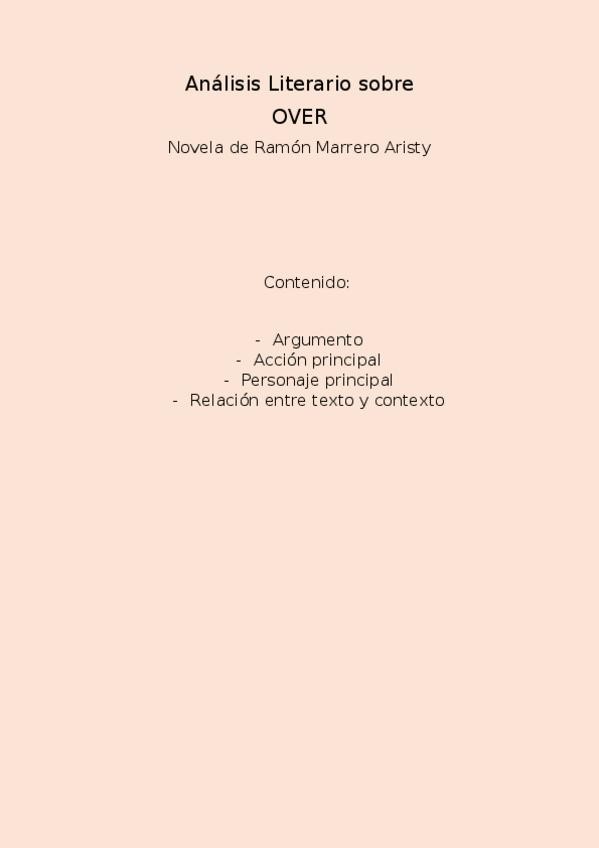 Análisis Literario sobre
OVER
Novela de Ramón Marrero Aristy

Contenido:

- Argumento
- Acción principal
- Personaje principal
- Relación entre texto y contexto